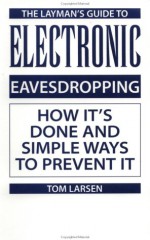 THE LAYMAN'S GUIDE TO

ELECTRONIC

EAVESDROPPING

HOW IT'S DONE AND SIMPLE WAYS TO PREVENT IT

TOM LARSEN